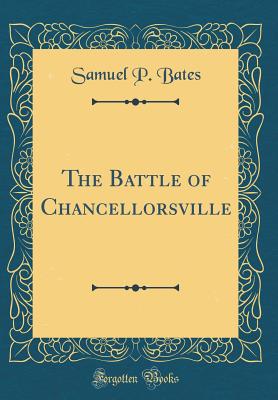 Samuel P. Bates

The Battle of Chancellorsville

Forgotten Books